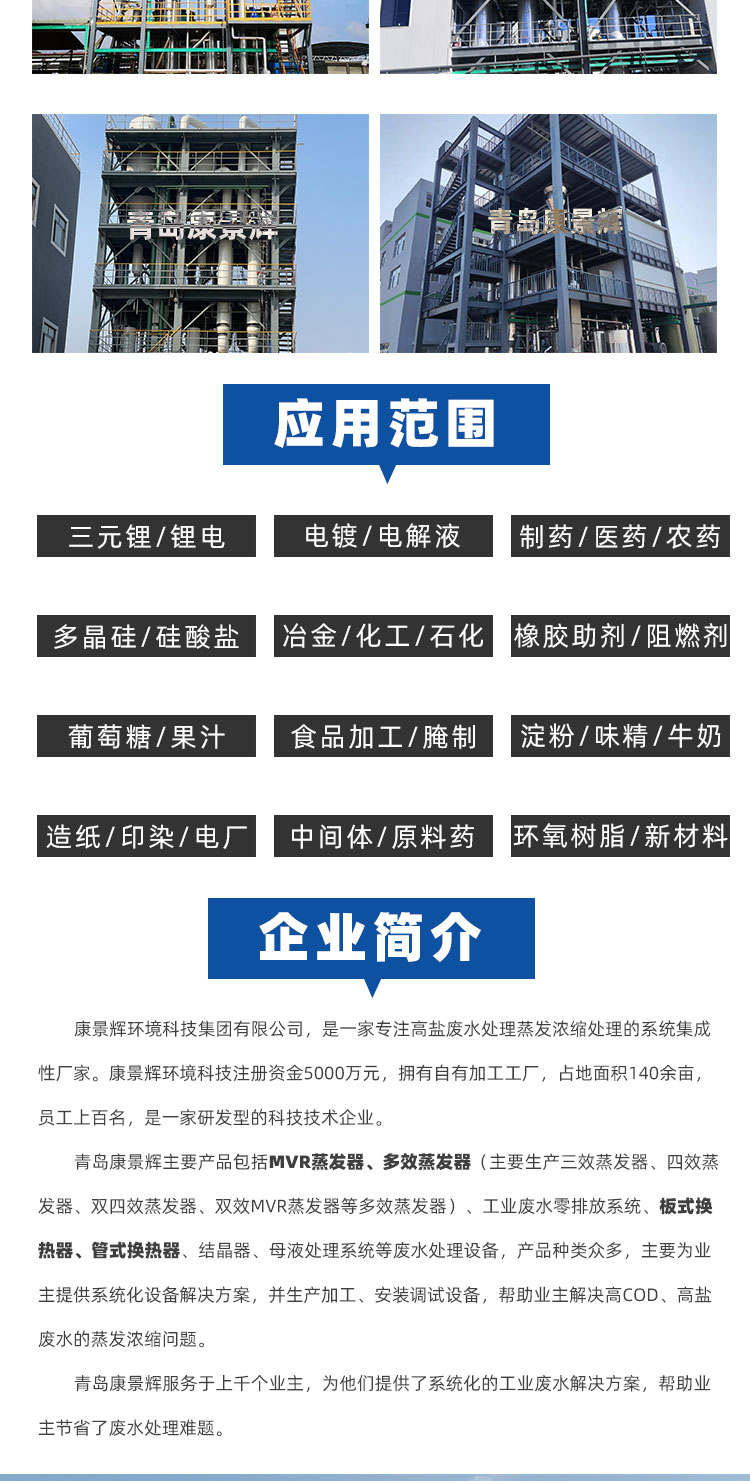 青岛康景辉

青岛康景辉

应用范围

三元锂/锂电

电镀/电解液

制药/医药/农药

多晶硅/硅酸盐

冶金/化工/石化

橡胶助剂/阻燃剂

葡萄糖/果汁

食品加工/腌制

淀粉/味精/牛奶

造纸/印染/电厂

中间体/原料药

环氧树脂/新材料

企业简介

康景辉环境科技集团有限公司，是一家专注高盐废水处理蒸发浓缩处理的系统集成性厂家。康景辉环境科技注册资金5000万元，拥有自有加工工厂，占地面积140余亩，员工上百名，是一家研发型的科技技术企业。

青岛康景辉主要产品包括MVR蒸发器、多效蒸发器（主要生产三效蒸发器、四效蒸发器、双四效蒸发器、双效MVR蒸发器等多效蒸发器）、工业废水零排放系统、板式换热器、管式换热器、结晶器、母液处理系统等废水处理设备，产品种类众多，主要为业主提供系统化设备解决方案，并生产加工、安装调试设备，帮助业主解决高COD、高盐废水的蒸发浓缩问题。

青岛康景辉服务于上千个业主，为他们提供了系统化的工业废水解决方案，帮助业主节省了废水处理难题。